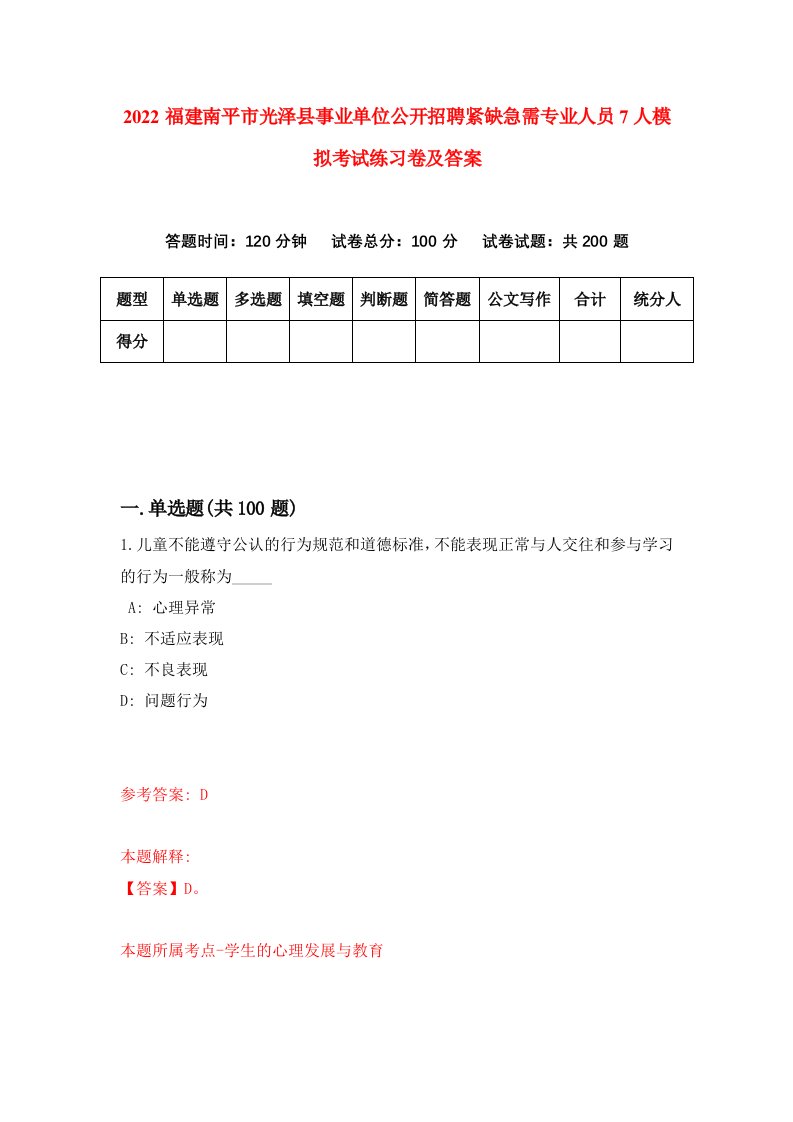 2022 福建南平市光泽县事业单位公开招聘紧缺急需专业人员 7 人模拟考试练习卷及答案

答题时间：120 分钟　试卷总分：100 分　试卷试题：共 200 题

| 题型 | 单选题 | 多选题 | 填空题 | 判断题 | 简答题 | 公文写作 | 合计 | 统分人 |
|---|---|---|---|---|---|---|---|---|
| 得分 | | | | | | | | |

一.单选题(共 100 题)

1.儿童不能遵守公认的行为规范和道德标准,不能表现正常与人交往和参与学习的行为一般称为_____

A: 心理异常

B: 不适应表现

C: 不良表现

D: 问题行为

参考答案: D

本题解释:

【答案】D。

本题所属考点-学生的心理发展与教育